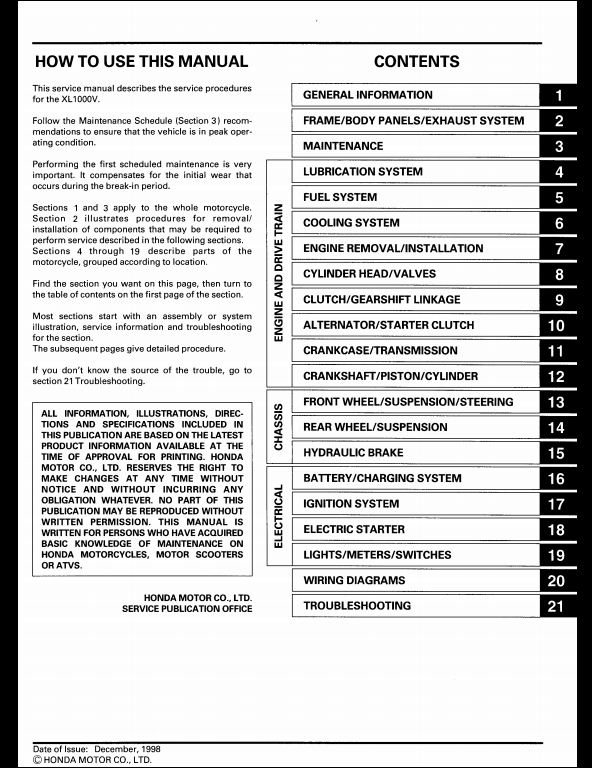 HOW TO USE THIS MANUAL

This service manual describes the service procedures for the XL1000V.

Follow the Maintenance Schedule (Section 3) recommendations to ensure that the vehicle is in peak operating condition.

Performing the first scheduled maintenance is very important. It compensates for the initial wear that occurs during the break-in period.

Sections 1 and 3 apply to the whole motorcycle. Section 2 illustrates procedures for removal/installation of components that may be required to perform service described in the following sections. Sections 4 through 19 describe parts of the motorcycle, grouped according to location.

Find the section you want on this page, then turn to the table of contents on the first page of the section.

Most sections start with an assembly or system illustration, service information and troubleshooting for the section.
The subsequent pages give detailed procedure.

If you don't know the source of the trouble, go to section 21 Troubleshooting.

ALL INFORMATION, ILLUSTRATIONS, DIRECTIONS AND SPECIFICATIONS INCLUDED IN THIS PUBLICATION ARE BASED ON THE LATEST PRODUCT INFORMATION AVAILABLE AT THE TIME OF APPROVAL FOR PRINTING. HONDA MOTOR CO., LTD. RESERVES THE RIGHT TO MAKE CHANGES AT ANY TIME WITHOUT NOTICE AND WITHOUT INCURRING ANY OBLIGATION WHATEVER. NO PART OF THIS PUBLICATION MAY BE REPRODUCED WITHOUT WRITTEN PERMISSION. THIS MANUAL IS WRITTEN FOR PERSONS WHO HAVE ACQUIRED BASIC KNOWLEDGE OF MAINTENANCE ON HONDA MOTORCYCLES, MOTOR SCOOTERS OR ATVS.

HONDA MOTOR CO., LTD.
SERVICE PUBLICATION OFFICE

CONTENTS

| | | |
|---|---|---|
| | GENERAL INFORMATION | 1 |
| | FRAME/BODY PANELS/EXHAUST SYSTEM | 2 |
| | MAINTENANCE | 3 |
| ENGINE AND DRIVE TRAIN | LUBRICATION SYSTEM | 4 |
| | FUEL SYSTEM | 5 |
| | COOLING SYSTEM | 6 |
| | ENGINE REMOVAL/INSTALLATION | 7 |
| | CYLINDER HEAD/VALVES | 8 |
| | CLUTCH/GEARSHIFT LINKAGE | 9 |
| | ALTERNATOR/STARTER CLUTCH | 10 |
| | CRANKCASE/TRANSMISSION | 11 |
| | CRANKSHAFT/PISTON/CYLINDER | 12 |
| CHASSIS | FRONT WHEEL/SUSPENSION/STEERING | 13 |
| | REAR WHEEL/SUSPENSION | 14 |
| | HYDRAULIC BRAKE | 15 |
| ELECTRICAL | BATTERY/CHARGING SYSTEM | 16 |
| | IGNITION SYSTEM | 17 |
| | ELECTRIC STARTER | 18 |
| | LIGHTS/METERS/SWITCHES | 19 |
| | WIRING DIAGRAMS | 20 |
| | TROUBLESHOOTING | 21 |

Date of Issue: December, 1998
© HONDA MOTOR CO., LTD.